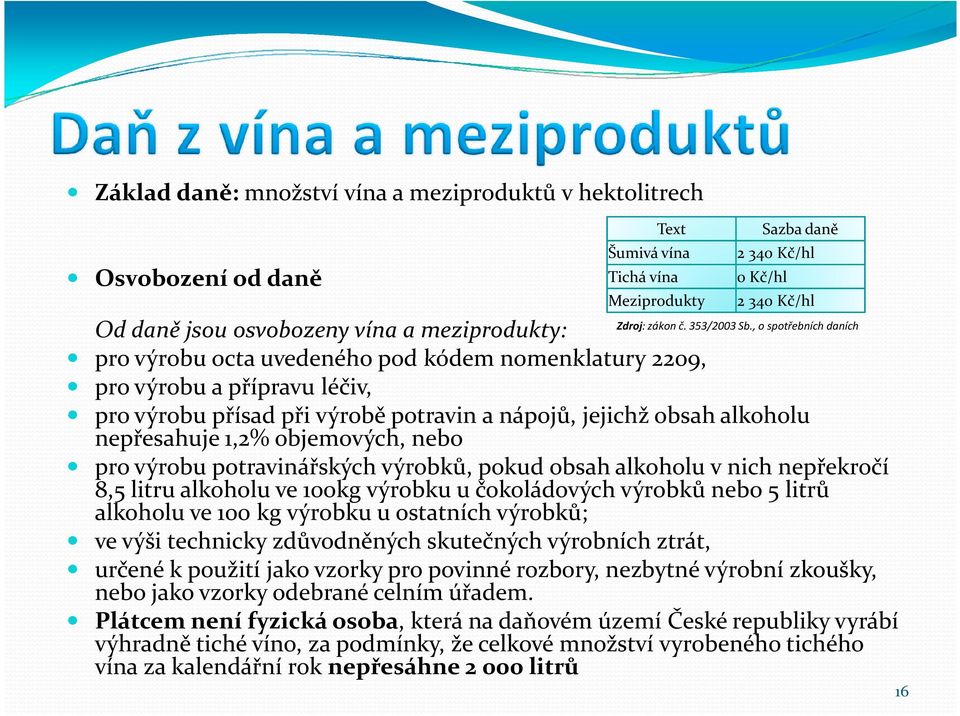 Daň z vína a meziproduktů

Základ daně: množství vína a meziproduktů v hektolitrech

| Text | Sazba daně |
|---|---|
| Šumivá vína | 2 340 Kč/hl |
| Tichá vína | 0 Kč/hl |
| Meziprodukty | 2 340 Kč/hl |

Zdroj: zákon č. 353/2003 Sb., o spotřebních daních

Osvobození od daně

Od daně jsou osvobozeny vína a meziprodukty:

pro výrobu octa uvedeného pod kódem nomenklatury 2209,

pro výrobu a přípravu léčiv,

pro výrobu přísad při výrobě potravin a nápojů, jejichž obsah alkoholu nepřesahuje 1,2% objemových, nebo

pro výrobu potravinářských výrobků, pokud obsah alkoholu v nich nepřekročí 8,5 litru alkoholu ve 100kg výrobku u čokoládových výrobků nebo 5 litrů alkoholu ve 100 kg výrobku u ostatních výrobků;

ve výši technicky zdůvodněných skutečných výrobních ztrát,

určené k použití jako vzorky pro povinné rozbory, nezbytné výrobní zkoušky, nebo jako vzorky odebrané celním úřadem.

Plátcem není fyzická osoba, která na daňovém území České republiky vyrábí výhradně tiché víno, za podmínky, že celkové množství vyrobeného tichého vína za kalendářní rok nepřesáhne 2 000 litrů

16